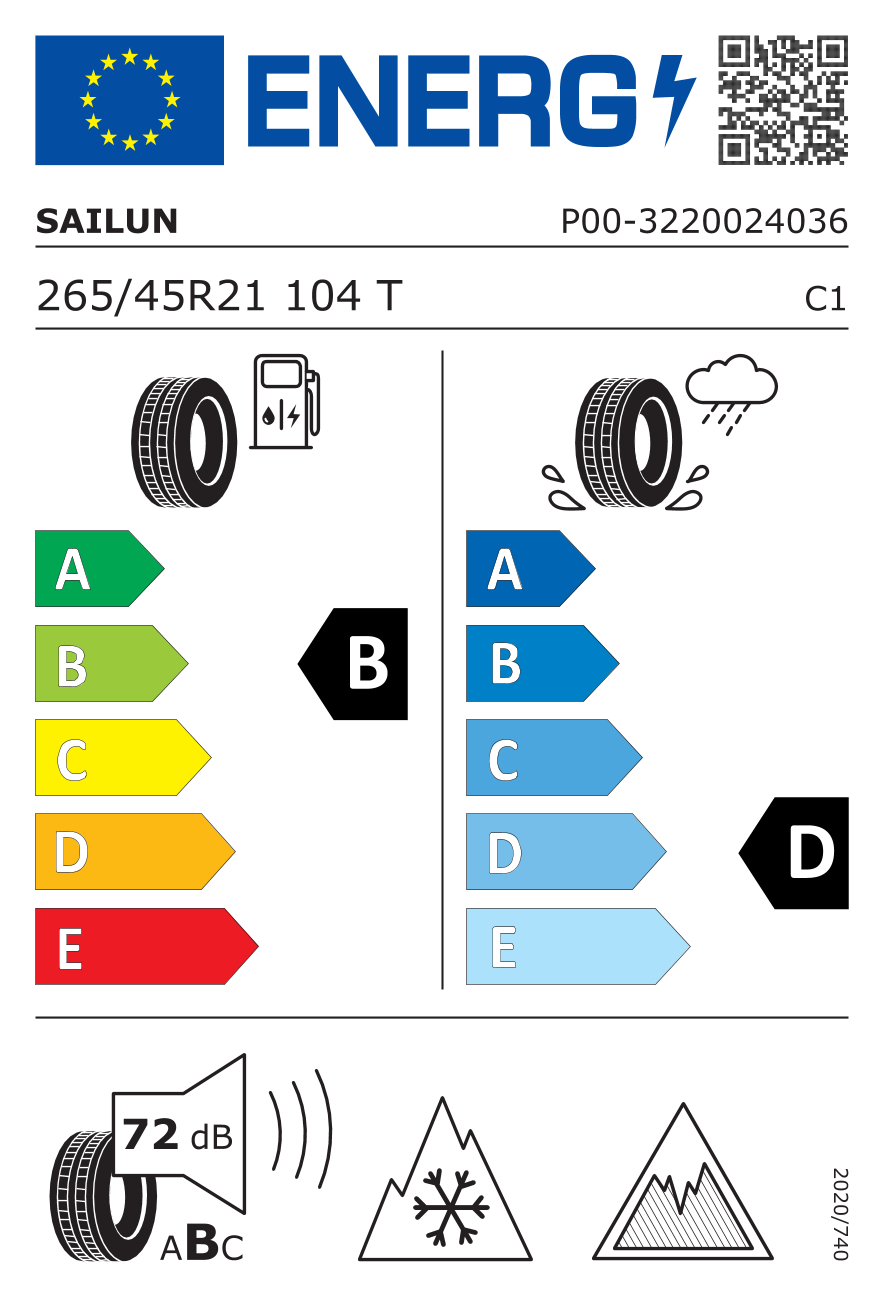 ENERG

SAILUN

P00-3220024036

265/45R21 104 T

C1

A
B
C
D
E

B

A
B
C
D
E

D

72 dB

ABC

2020/740